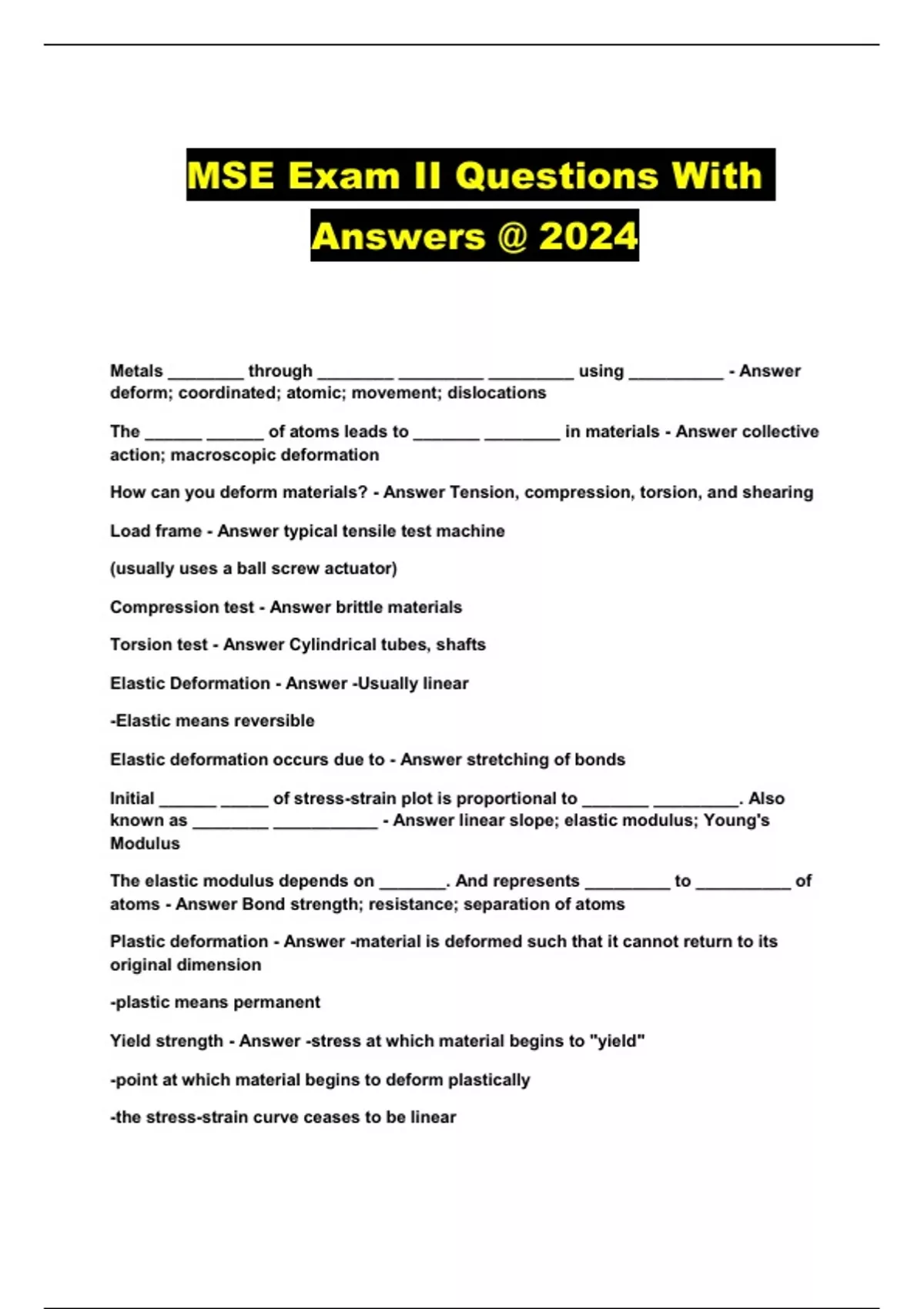 MSE Exam II Questions With Answers @ 2024

Metals ________ through ________ _________ _________ using __________ - Answer deform; coordinated; atomic; movement; dislocations

The ______ ______ of atoms leads to _______ ________ in materials - Answer collective action; macroscopic deformation

How can you deform materials? - Answer Tension, compression, torsion, and shearing

Load frame - Answer typical tensile test machine

(usually uses a ball screw actuator)

Compression test - Answer brittle materials

Torsion test - Answer Cylindrical tubes, shafts

Elastic Deformation - Answer -Usually linear

-Elastic means reversible

Elastic deformation occurs due to - Answer stretching of bonds

Initial ______ _____ of stress-strain plot is proportional to _______ _________. Also known as ________ ___________ - Answer linear slope; elastic modulus; Young's Modulus

The elastic modulus depends on _______. And represents _________ to __________ of atoms - Answer Bond strength; resistance; separation of atoms

Plastic deformation - Answer -material is deformed such that it cannot return to its original dimension

-plastic means permanent

Yield strength - Answer -stress at which material begins to "yield"

-point at which material begins to deform plastically

-the stress-strain curve ceases to be linear